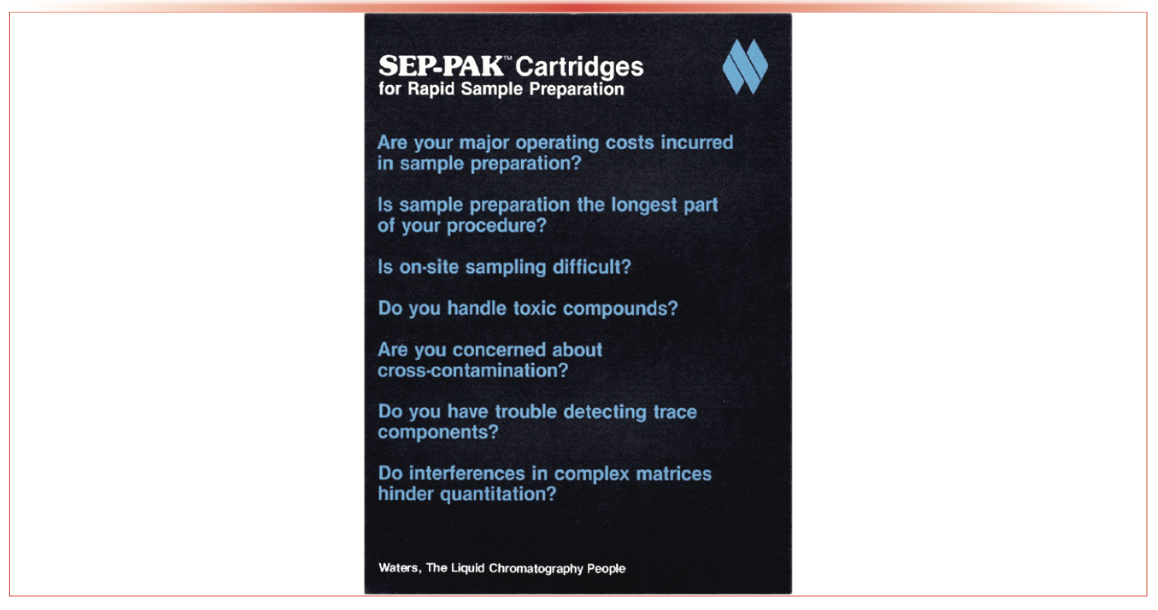 SEP-PAK™ Cartridges
for Rapid Sample Preparation

Are your major operating costs incurred in sample preparation?

Is sample preparation the longest part of your procedure?

Is on-site sampling difficult?

Do you handle toxic compounds?

Are you concerned about cross-contamination?

Do you have trouble detecting trace components?

Do interferences in complex matrices hinder quantitation?

Waters, The Liquid Chromatography People